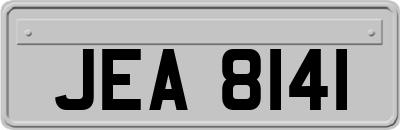 JEA 8141